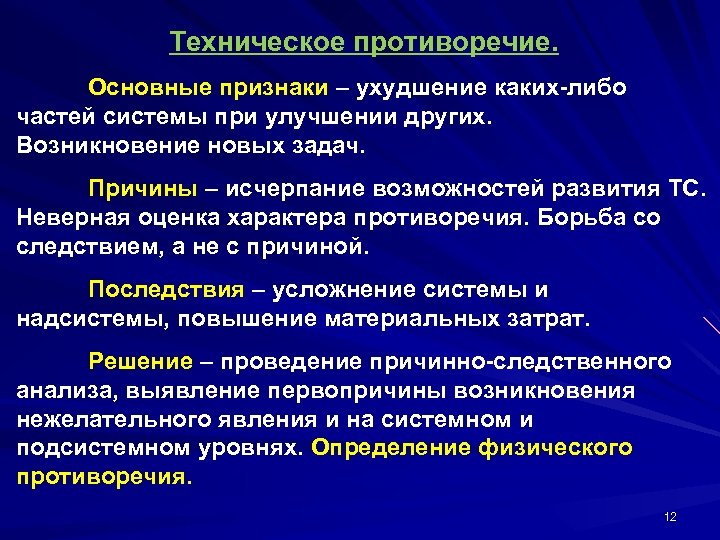 Техническое противоречие.

Основные признаки – ухудшение каких-либо частей системы при улучшении других. Возникновение новых задач.

Причины – исчерпание возможностей развития ТС. Неверная оценка характера противоречия. Борьба со следствием, а не с причиной.

Последствия – усложнение системы и надсистемы, повышение материальных затрат.

Решение – проведение причинно-следственного анализа, выявление первопричины возникновения нежелательного явления и на системном и подсистемном уровнях. Определение физического противоречия.

12